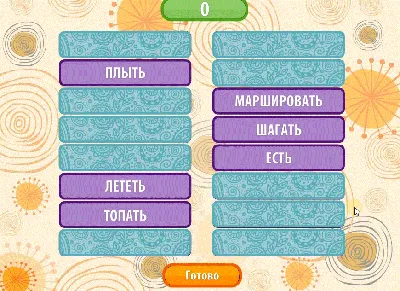 0

ПЛЫТЬ

ЛЕТЕТЬ

ТОПАТЬ

МАРШИРОВАТЬ

ШАГАТЬ

ЕСТЬ

Готово